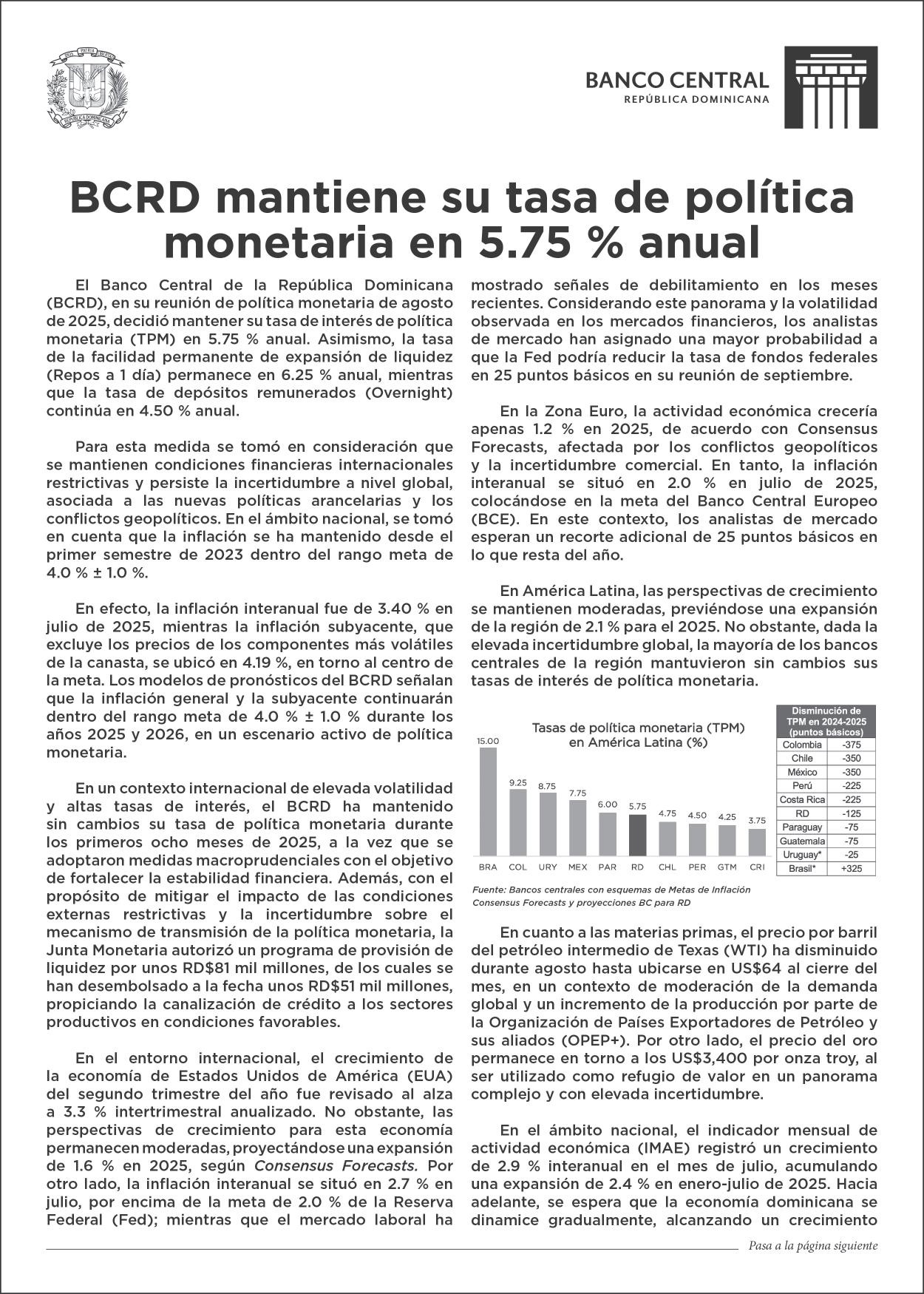 DIOS PATRIA LIBERTAD
REPÚBLICA DOMINICANA

BANCO CENTRAL
REPÚBLICA DOMINICANA

BCRD mantiene su tasa de política monetaria en 5.75 % anual

El Banco Central de la República Dominicana (BCRD), en su reunión de política monetaria de agosto de 2025, decidió mantener su tasa de interés de política monetaria (TPM) en 5.75 % anual. Asimismo, la tasa de la facilidad permanente de expansión de liquidez (Repos a 1 día) permanece en 6.25 % anual, mientras que la tasa de depósitos remunerados (Overnight) continúa en 4.50 % anual.

Para esta medida se tomó en consideración que se mantienen condiciones financieras internacionales restrictivas y persiste la incertidumbre a nivel global, asociada a las nuevas políticas arancelarias y los conflictos geopolíticos. En el ámbito nacional, se tomó en cuenta que la inflación se ha mantenido desde el primer semestre de 2023 dentro del rango meta de 4.0 % ± 1.0 %.

En efecto, la inflación interanual fue de 3.40 % en julio de 2025, mientras la inflación subyacente, que excluye los precios de los componentes más volátiles de la canasta, se ubicó en 4.19 %, en torno al centro de la meta. Los modelos de pronósticos del BCRD señalan que la inflación general y la subyacente continuarán dentro del rango meta de 4.0 % ± 1.0 % durante los años 2025 y 2026, en un escenario activo de política monetaria.

En un contexto internacional de elevada volatilidad y altas tasas de interés, el BCRD ha mantenido sin cambios su tasa de política monetaria durante los primeros ocho meses de 2025, a la vez que se adoptaron medidas macroprudenciales con el objetivo de fortalecer la estabilidad financiera. Además, con el propósito de mitigar el impacto de las condiciones externas restrictivas y la incertidumbre sobre el mecanismo de transmisión de la política monetaria, la Junta Monetaria autorizó un programa de provisión de liquidez por unos RD$81 mil millones, de los cuales se han desembolsado a la fecha unos RD$51 mil millones, propiciando la canalización de crédito a los sectores productivos en condiciones favorables.

En el entorno internacional, el crecimiento de la economía de Estados Unidos de América (EUA) del segundo trimestre del año fue revisado al alza a 3.3 % intertrimestral anualizado. No obstante, las perspectivas de crecimiento para esta economía permanecen moderadas, proyectándose una expansión de 1.6 % en 2025, según Consensus Forecasts. Por otro lado, la inflación interanual se situó en 2.7 % en julio, por encima de la meta de 2.0 % de la Reserva Federal (Fed); mientras que el mercado laboral ha mostrado señales de debilitamiento en los meses recientes. Considerando este panorama y la volatilidad observada en los mercados financieros, los analistas de mercado han asignado una mayor probabilidad a que la Fed podría reducir la tasa de fondos federales en 25 puntos básicos en su reunión de septiembre.

En la Zona Euro, la actividad económica crecería apenas 1.2 % en 2025, de acuerdo con Consensus Forecasts, afectada por los conflictos geopolíticos y la incertidumbre comercial. En tanto, la inflación interanual se situó en 2.0 % en julio de 2025, colocándose en la meta del Banco Central Europeo (BCE). En este contexto, los analistas de mercado esperan un recorte adicional de 25 puntos básicos en lo que resta del año.

En América Latina, las perspectivas de crecimiento se mantienen moderadas, previéndose una expansión de la región de 2.1 % para el 2025. No obstante, dada la elevada incertidumbre global, la mayoría de los bancos centrales de la región mantuvieron sin cambios sus tasas de interés de política monetaria.

Tasas de política monetaria (TPM) en América Latina (%)

15.00 9.25 8.75 7.75 6.00 5.75 4.75 4.50 4.25 3.75
BRA COL URY MEX PAR RD CHL PER GTM CRI

| Disminución de TPM en 2024-2025 (puntos básicos) | |
|---|---|
| Colombia | -375 |
| Chile | -350 |
| México | -350 |
| Perú | -225 |
| Costa Rica | -225 |
| RD | -125 |
| Paraguay | -75 |
| Guatemala | -75 |
| Uruguay* | -25 |
| Brasil* | +325 |

Fuente: Bancos centrales con esquemas de Metas de Inflación Consensus Forecasts y proyecciones BC para RD

En cuanto a las materias primas, el precio por barril del petróleo intermedio de Texas (WTI) ha disminuido durante agosto hasta ubicarse en US$64 al cierre del mes, en un contexto de moderación de la demanda global y un incremento de la producción por parte de la Organización de Países Exportadores de Petróleo y sus aliados (OPEP+). Por otro lado, el precio del oro permanece en torno a los US$3,400 por onza troy, al ser utilizado como refugio de valor en un panorama complejo y con elevada incertidumbre.

En el ámbito nacional, el indicador mensual de actividad económica (IMAE) registró un crecimiento de 2.9 % interanual en el mes de julio, acumulando una expansión de 2.4 % en enero-julio de 2025. Hacia adelante, se espera que la economía dominicana se dinamice gradualmente, alcanzando un crecimiento

Pasa a la página siguiente